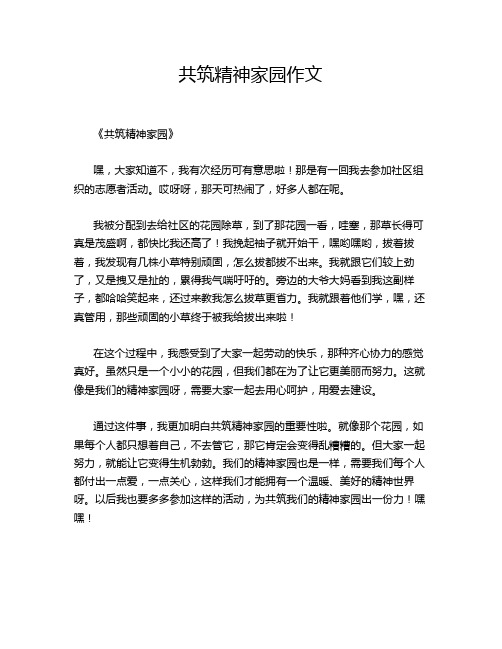 共筑精神家园作文

《共筑精神家园》

嘿，大家知道不，我有次经历可有意思啦！那是有一回我去参加社区组织的志愿者活动。哎呀呀，那天可热闹了，好多人都在呢。

我被分配到去给社区的花园除草，到了那花园一看，哇塞，那草长得可真是茂盛啊，都快比我还高了！我挽起袖子就开始干，嘿哟嘿哟，拔着拔着，我发现有几株小草特别顽固，怎么拔都拔不出来。我就跟它们较上劲了，又是拽又是扯的，累得我气喘吁吁的。旁边的大爷大妈看到我这副样子，都哈哈笑起来，还过来教我怎么拔草更省力。我就跟着他们学，嘿，还真管用，那些顽固的小草终于被我给拔出来啦！

在这个过程中，我感受到了大家一起劳动的快乐，那种齐心协力的感觉真好。虽然只是一个小小的花园，但我们都在为了让它更美丽而努力。这就像是我们的精神家园呀，需要大家一起去用心呵护，用爱去建设。

通过这件事，我更加明白共筑精神家园的重要性啦。就像那个花园，如果每个人都只想着自己，不去管它，那它肯定会变得乱糟糟的。但大家一起努力，就能让它变得生机勃勃。我们的精神家园也是一样，需要我们每个人都付出一点爱，一点关心，这样我们才能拥有一个温暖、美好的精神世界呀。以后我也要多多参加这样的活动，为共筑我们的精神家园出一份力！嘿嘿！